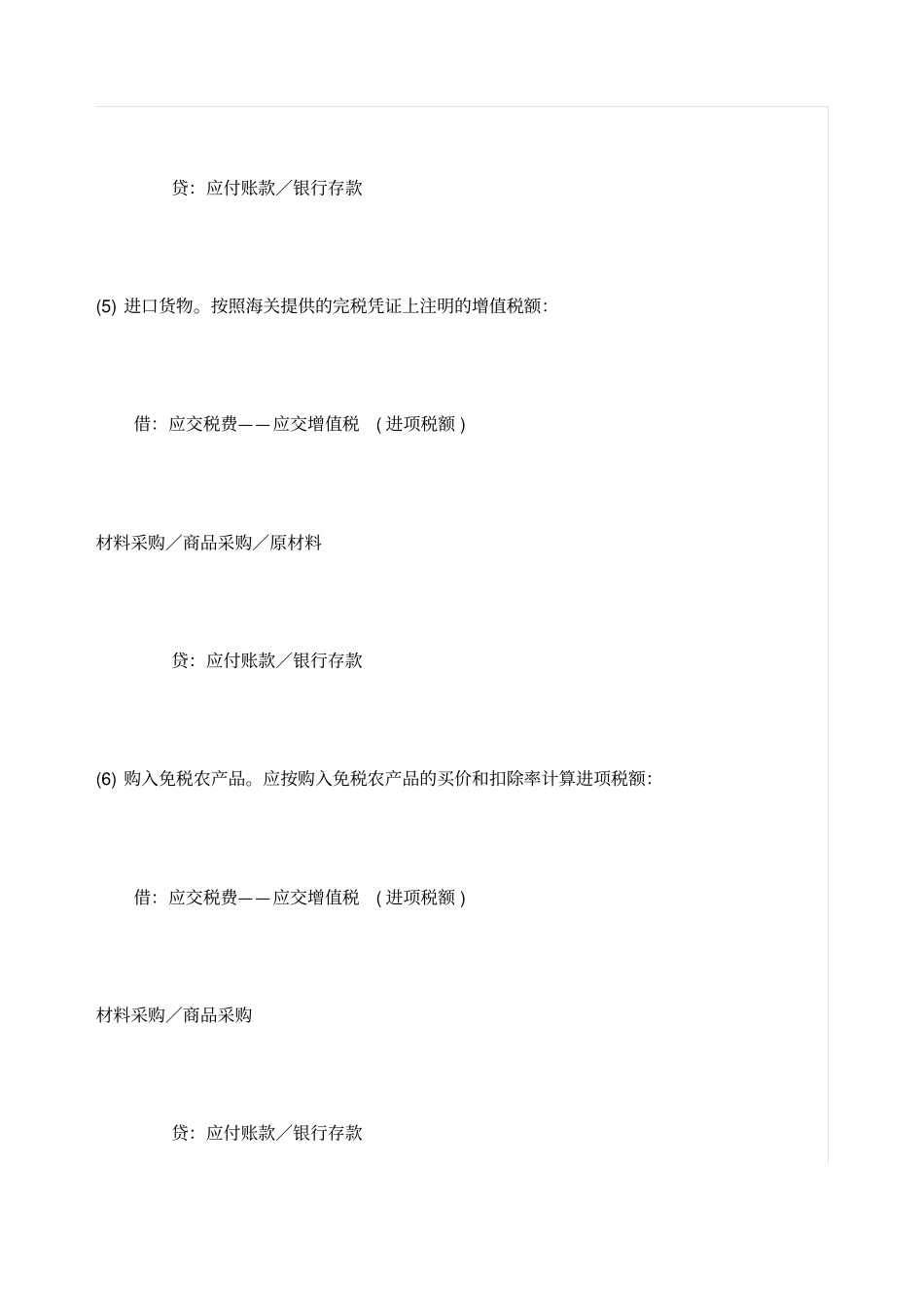 贷：应付账款／银行存款

(5) 进口货物。按照海关提供的完税凭证上注明的增值税额：

借：应交税费——应交增值税 （进项税额）

材料采购／商品采购／原材料

贷：应付账款／银行存款

(6) 购入免税农产品。应按购入免税农产品的买价和扣除率计算进项税额：

借：应交税费——应交增值税 （进项税额）

材料采购／商品采购

贷：应付账款／银行存款